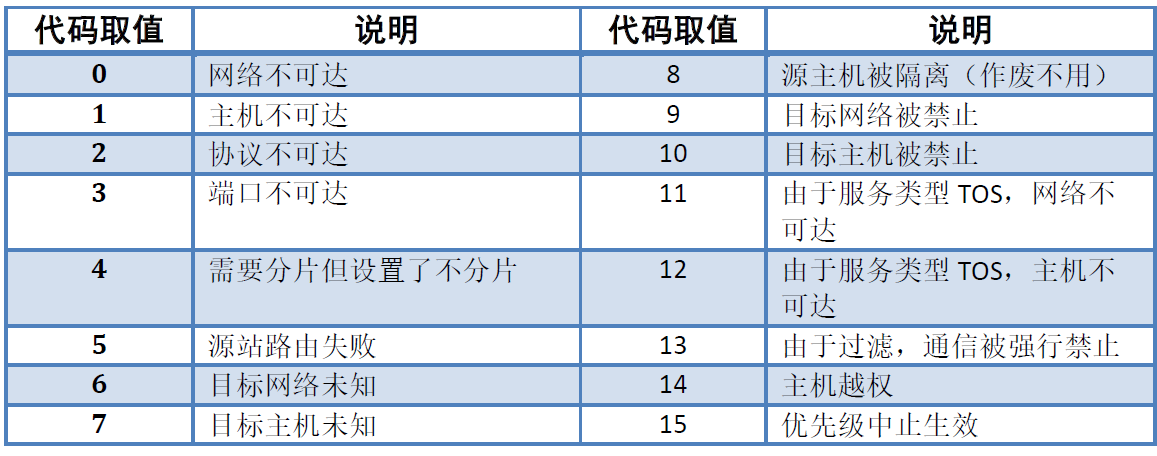 | 代码取值 | 说明 | 代码取值 | 说明 |
|---|---|---|---|
| 0 | 网络不可达 | 8 | 源主机被隔离（作废不用） |
| 1 | 主机不可达 | 9 | 目标网络被禁止 |
| 2 | 协议不可达 | 10 | 目标主机被禁止 |
| 3 | 端口不可达 | 11 | 由于服务类型TOS，网络不可达 |
| 4 | 需要分片但设置了不分片 | 12 | 由于服务类型TOS，主机不可达 |
| 5 | 源站路由失败 | 13 | 由于过滤，通信被强行禁止 |
| 6 | 目标网络未知 | 14 | 主机越权 |
| 7 | 目标主机未知 | 15 | 优先级中止生效 |